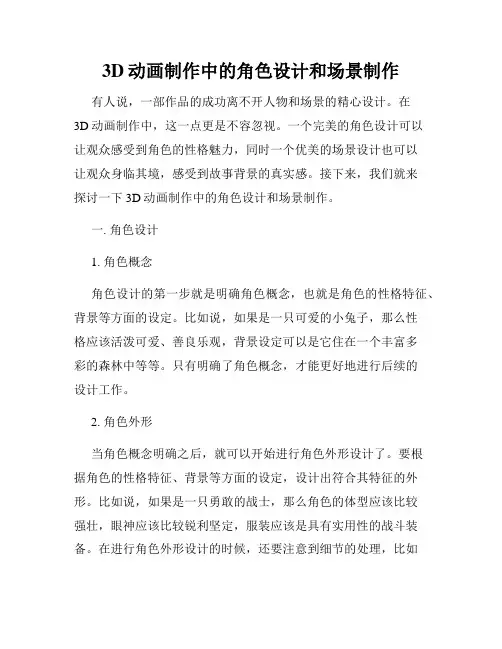 3D 动画制作中的角色设计和场景制作

有人说，一部作品的成功离不开人物和场景的精心设计。在 3D 动画制作中，这一点更是不容忽视。一个完美的角色设计可以让观众感受到角色的性格魅力，同时一个优美的场景设计也可以让观众身临其境，感受到故事背景的真实感。接下来，我们就来探讨一下 3D 动画制作中的角色设计和场景制作。

一. 角色设计

1. 角色概念

角色设计的第一步就是明确角色概念，也就是角色的性格特征、背景等方面的设定。比如说，如果是一只可爱的小兔子，那么性格应该活泼可爱、善良乐观，背景设定可以是它住在一个丰富多彩的森林中等等。只有明确了角色概念，才能更好地进行后续的设计工作。

2. 角色外形

当角色概念明确之后，就可以开始进行角色外形设计了。要根据角色的性格特征、背景等方面的设定，设计出符合其特征的外形。比如说，如果是一只勇敢的战士，那么角色的体型应该比较强壮，眼神应该比较锐利坚定，服装应该是具有实用性的战斗装备。在进行角色外形设计的时候，还要注意到细节的处理，比如